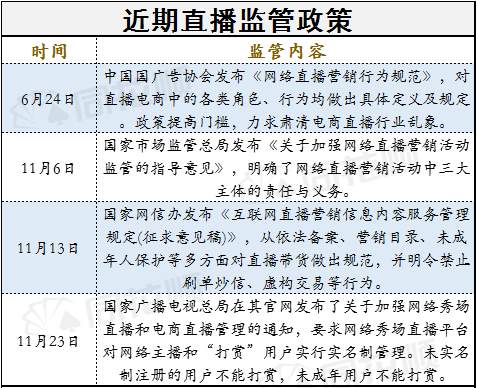 近期直播监管政策

| 时间 | 监管内容 |
|---|---|
| 6月24日 | 中国国广告协会发布《网络直播营销行为规范》，对直播电商中的各类角色、行为均做出具体定义及规定。政策提高门槛，力求肃清电商直播行业乱象。 |
| 11月6日 | 国家市场监管总局发布《关于加强网络直播营销活动监管的指导意见》，明确了网络直播营销活动中三大主体的责任与义务。 |
| 11月13日 | 国家网信办发布《互联网直播营销信息内容服务管理规定(征求意见稿)》，从依法备案、营销目录、未成年人保护等多方面对直播带货做出规范，并明令禁止刷单炒信、虚构交易等行为。 |
| 11月23日 | 国家广播电视总局在其官网发布了关于加强网络秀场直播和电商直播管理的通知，要求网络秀场直播平台对网络主播和“打赏”用户实行实名制管理。未实名制注册的用户不能打赏，未成年用户不能打赏。 |